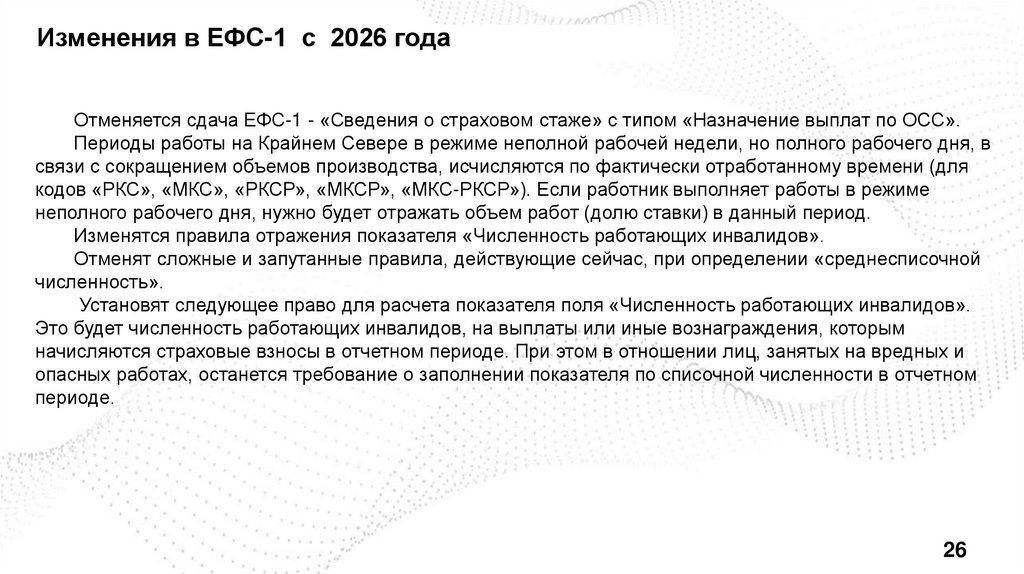 Изменения в ЕФС-1 с 2026 года

Отменяется сдача ЕФС-1 - «Сведения о страховом стаже» с типом «Назначение выплат по ОСС».

Периоды работы на Крайнем Севере в режиме неполной рабочей недели, но полного рабочего дня, в связи с сокращением объемов производства, исчисляются по фактически отработанному времени (для кодов «РКС», «МКС», «РКСР», «МКСР», «МКС-РКСР»). Если работник выполняет работы в режиме неполного рабочего дня, нужно будет отражать объем работ (долю ставки) в данный период.

Изменятся правила отражения показателя «Численность работающих инвалидов».

Отменят сложные и запутанные правила, действующие сейчас, при определении «среднесписочной численность».

Установят следующее право для расчета показателя поля «Численность работающих инвалидов». Это будет численность работающих инвалидов, на выплаты или иные вознаграждения, которым начисляются страховые взносы в отчетном периоде. При этом в отношении лиц, занятых на вредных и опасных работах, останется требование о заполнении показателя по списочной численности в отчетном периоде.

26